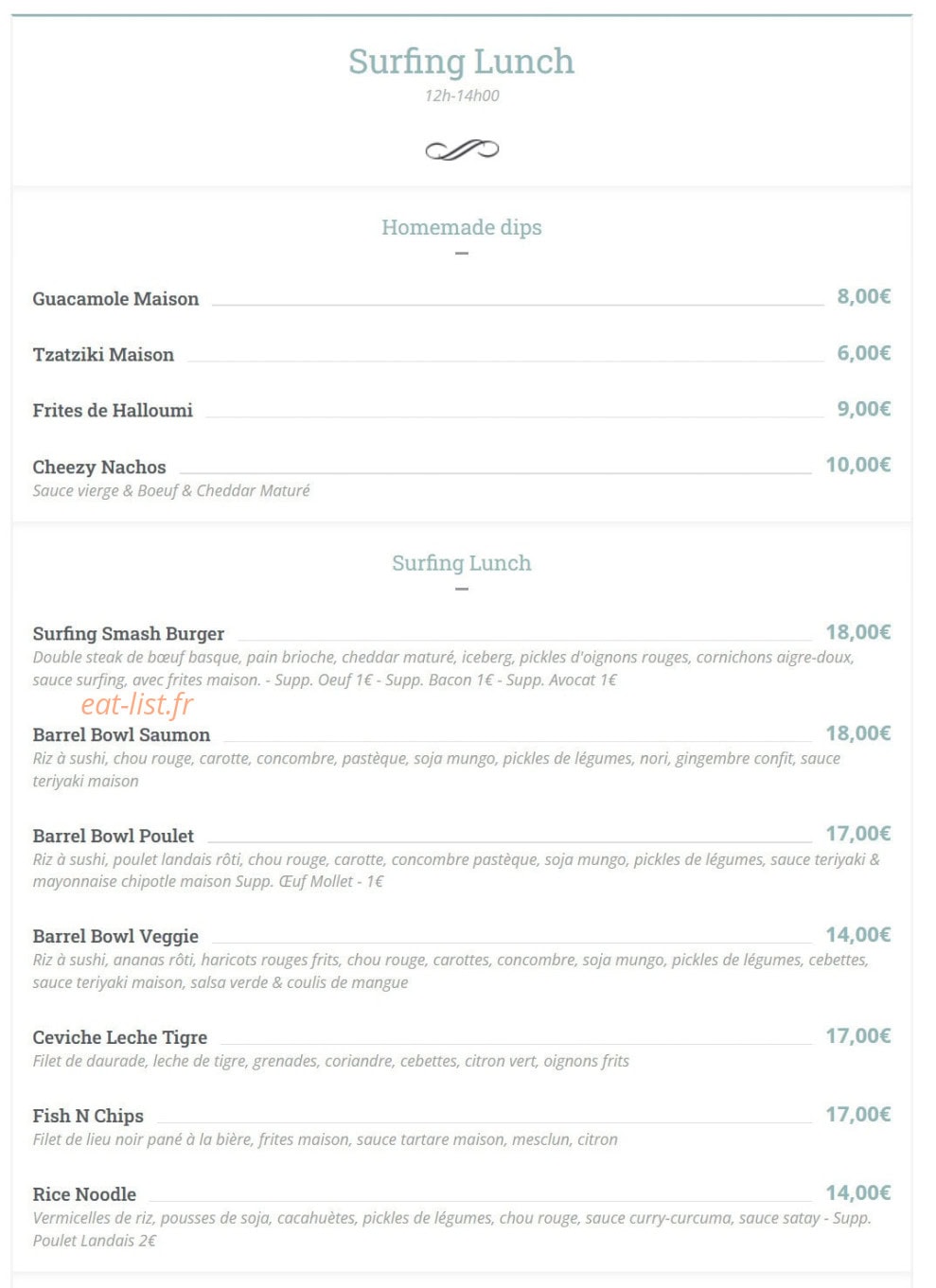 Surfing Lunch
12h-14h00

Homemade dips

Guacamole Maison 8,00€

Tzatziki Maison 6,00€

Frites de Halloumi 9,00€

Cheezy Nachos 10,00€
Sauce vierge & Boeuf & Cheddar Maturé

Surfing Lunch

Surfing Smash Burger 18,00€
Double steak de bœuf basque, pain brioche, cheddar maturé, iceberg, pickles d'oignons rouges, cornichons aigre-doux, sauce surfing, avec frites maison. - Supp. Oeuf 1€ - Supp. Bacon 1€ - Supp. Avocat 1€

eat-list.fr

Barrel Bowl Saumon 18,00€
Riz à sushi, chou rouge, carotte, concombre, pastèque, soja mungo, pickles de légumes, nori, gingembre confit, sauce teriyaki maison

Barrel Bowl Poulet 17,00€
Riz à sushi, poulet landais rôti, chou rouge, carotte, concombre pastèque, soja mungo, pickles de légumes, sauce teriyaki & mayonnaise chipotle maison Supp. Œuf Mollet - 1€

Barrel Bowl Veggie 14,00€
Riz à sushi, ananas rôti, haricots rouges frits, chou rouge, carottes, concombre, soja mungo, pickles de légumes, cebettes, sauce teriyaki maison, salsa verde & coulis de mangue

Ceviche Leche Tigre 17,00€
Filet de daurade, leche de tigre, grenades, coriandre, cebettes, citron vert, oignons frits

Fish N Chips 17,00€
Filet de lieu noir pané à la bière, frites maison, sauce tartare maison, mesclun, citron

Rice Noodle 14,00€
Vermicelles de riz, pousses de soja, cacahuètes, pickles de légumes, chou rouge, sauce curry-curcuma, sauce satay - Supp. Poulet Landais 2€